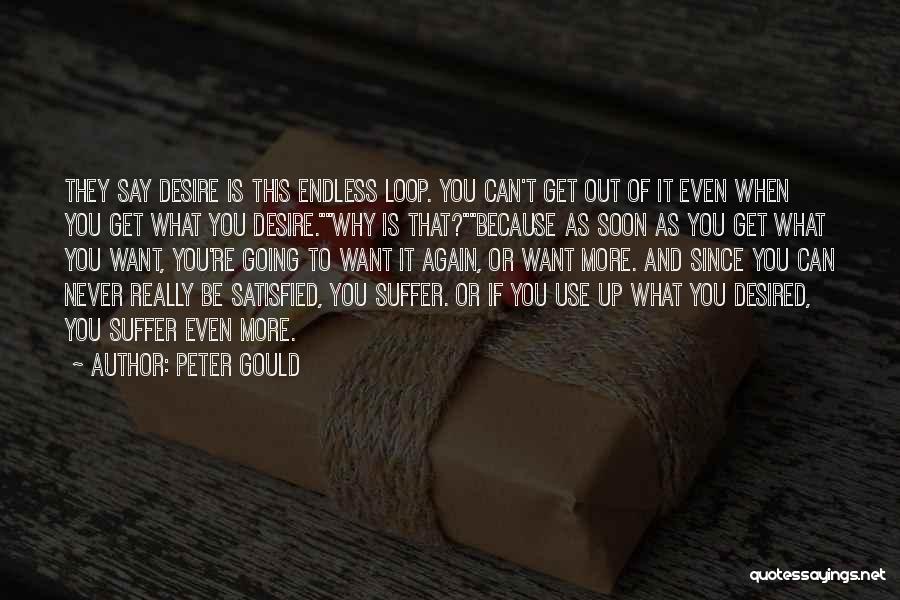 THEY SAY DESIRE IS THIS ENDLESS LOOP. YOU CAN'T GET OUT OF IT EVEN WHEN YOU GET WHAT YOU DESIRE.""WHY IS THAT?""BECAUSE AS SOON AS YOU GET WHAT YOU WANT, YOU'RE GOING TO WANT IT AGAIN, OR WANT MORE. AND SINCE YOU CAN NEVER REALLY BE SATISFIED, YOU SUFFER. OR IF YOU USE UP WHAT YOU DESIRED, YOU SUFFER EVEN MORE.

~ AUTHOR: PETER GOULD

quotessayings.net